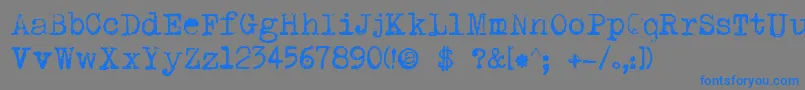 AaBbCcDdEeFfGgHhIiJjKkLlMmNnOoPpQqRrSsTtUu
VvWwXxYyZz1234567890(!@ $ ?&[*^; +-/.,:)
fontsforyou.com